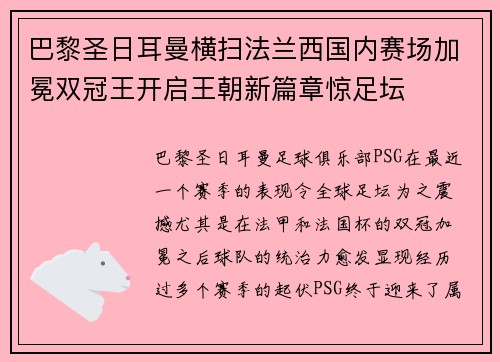 巴黎圣日耳曼横扫法兰西国内赛场加冕双冠王开启王朝新篇章惊足坛

巴黎圣日耳曼足球俱乐部PSG在最近一个赛季的表现令全球足坛为之震撼尤其是在法甲和法国杯的双冠加冕之后球队的统治力愈发显现经历过多个赛季的起伏PSG终于迎来了属